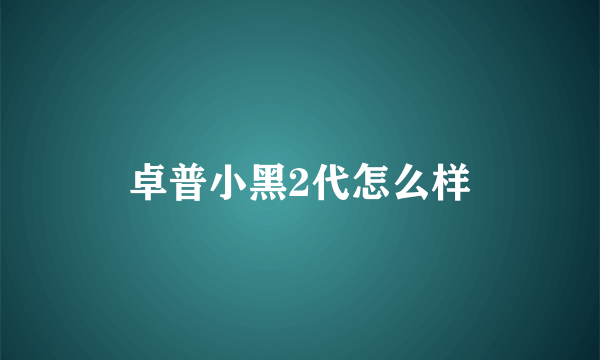 卓普小黑2代怎么样